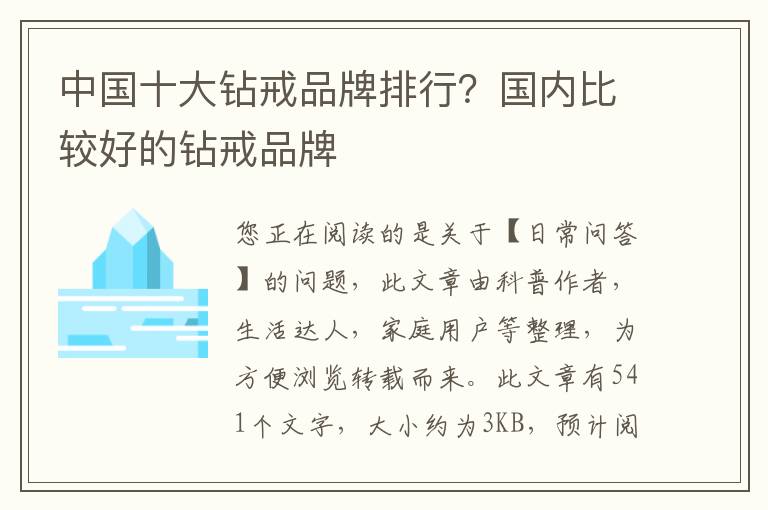 中国十大钻戒品牌排行？国内比较好的钻戒品牌

您正在阅读的是关于【日常问答】的问题，此文章由科普作者，生活达人，家庭用户等整理，为方便浏览转载而来。此文章有541个文字，大小约为3KB，预计阅